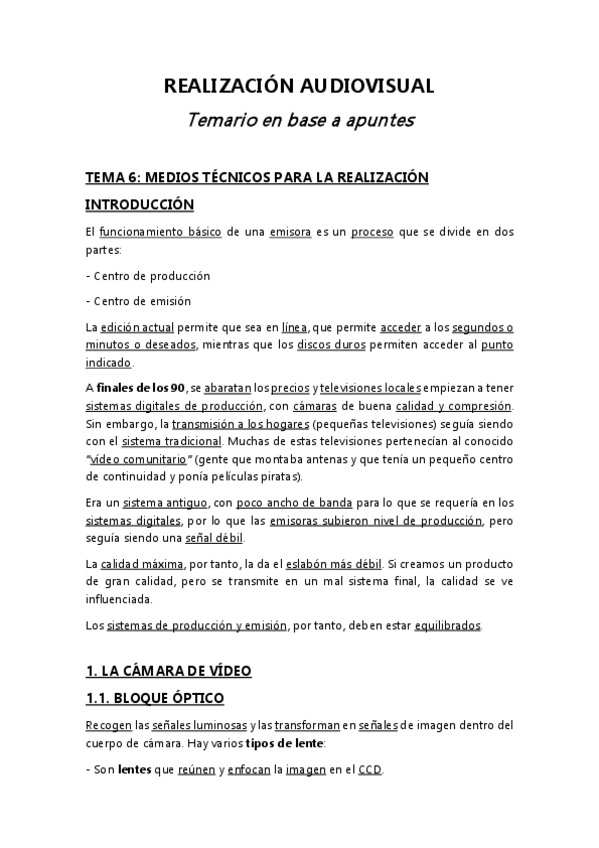 REALIZACIÓN AUDIOVISUAL

Temario en base a apuntes

TEMA 6: MEDIOS TÉCNICOS PARA LA REALIZACIÓN

INTRODUCCIÓN

El funcionamiento básico de una emisora es un proceso que se divide en dos partes:

- Centro de producción

- Centro de emisión

La edición actual permite que sea en línea, que permite acceder a los segundos o minutos o deseados, mientras que los discos duros permiten acceder al punto indicado.

A finales de los 90, se abaratan los precios y televisiones locales empiezan a tener sistemas digitales de producción, con cámaras de buena calidad y compresión. Sin embargo, la transmisión a los hogares (pequeñas televisiones) seguía siendo con el sistema tradicional. Muchas de estas televisiones pertenecían al conocido "vídeo comunitario" (gente que montaba antenas y que tenía un pequeño centro de continuidad y ponía películas piratas).

Era un sistema antiguo, con poco ancho de banda para lo que se requería en los sistemas digitales, por lo que las emisoras subieron nivel de producción, pero seguía siendo una señal débil.

La calidad máxima, por tanto, la da el eslabón más débil. Si creamos un producto de gran calidad, pero se transmite en un mal sistema final, la calidad se ve influenciada.

Los sistemas de producción y emisión, por tanto, deben estar equilibrados.

1. LA CÁMARA DE VÍDEO

1.1. BLOQUE ÓPTICO

Recogen las señales luminosas y las transforman en señales de imagen dentro del cuerpo de cámara. Hay varios tipos de lente:

- Son lentes que reúnen y enfocan la imagen en el CCD.